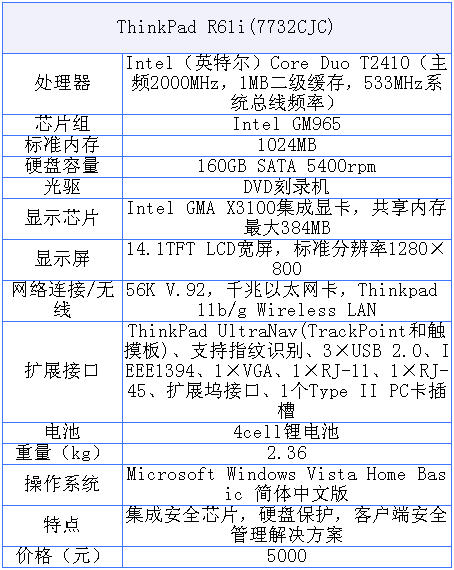 | ThinkPad R61i(7732CJC) | |
|---|---|
| 处理器 | Intel（英特尔）Core Duo T2410（主频2000MHz，1MB二级缓存，533MHz系统总线频率） |
| 芯片组 | Intel GM965 |
| 标准内存 | 1024MB |
| 硬盘容量 | 160GB SATA 5400rpm |
| 光驱 | DVD刻录机 |
| 显示芯片 | Intel GMA X3100集成显卡，共享内存最大384MB |
| 显示屏 | 14.1TFT LCD宽屏，标准分辨率1280×800 |
| 网络连接/无线 | 56K V.92，千兆以太网卡，Thinkpad 11b/g Wireless LAN |
| 扩展接口 | ThinkPad UltraNav(TrackPoint和触摸板)、支持指纹识别、3×USB 2.0、IEEE1394、1×VGA、1×RJ-11、1×RJ-45、扩展坞接口、1个Type II PC卡插槽 |
| 电池 | 4cell锂电池 |
| 重量（kg） | 2.36 |
| 操作系统 | Microsoft Windows Vista Home Basic 简体中文版 |
| 特点 | 集成安全芯片，硬盘保护，客户端安全管理解决方案 |
| 价格（元） | 5000 |